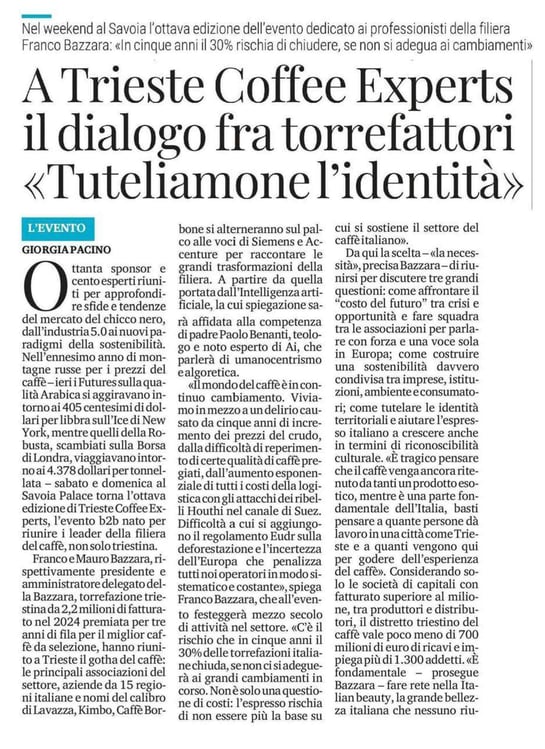 Nel weekend al Savoia l'ottava edizione dell'evento dedicato ai professionisti della filiera
Franco Bazzara: «In cinque anni il 30% rischia di chiudere, se non si adegua ai cambiamenti»

A Trieste Coffee Experts il dialogo fra torrefattori «Tuteliamone l'identità»

L'EVENTO

GIORGIA PACINO

Ottanta sponsor e cento esperti riuniti per approfondire sfide e tendenze del mercato del chicco nero, dall'industria 5.0 ai nuovi paradigmi della sostenibilità. Nell'ennesimo anno di montagne russe per i prezzi del caffè – ieri i Futures sulla qualità Arabica si aggiravano intorno ai 405 centesimi di dollari per libbra sull'Ice di New York, mentre quelli della Robusta, scambiati sulla Borsa di Londra, viaggiavano intorno ai 4.378 dollari per tonnellata – sabato e domenica al Savoia Palace torna l'ottava edizione di Trieste Coffee Experts, l'evento b2b nato per riunire i leader della filiera del caffè, non solo triestina.

Franco e Mauro Bazzara, rispettivamente presidente e amministratore delegato della Bazzara, torrefazione triestina da 2,2 milioni di fatturato nel 2024 premiata per tre anni di fila per il miglior caffè da selezione, hanno riunito a Trieste il gotha del caffè: le principali associazioni del settore, aziende da 15 regioni italiane e nomi del calibro di Lavazza, Kimbo, Caffè Borbone si alterneranno sul palco alle voci di Siemens e Accenture per raccontare le grandi trasformazioni della filiera. A partire da quella portata dall'Intelligenza artificiale, la cui spiegazione sarà affidata alla competenza di padre Paolo Benanti, teologo e noto esperto di Ai, che parlerà di umanocentrismo e algoretica.

«Il mondo del caffè è in continuo cambiamento. Viviamo in mezzo a un delirio causato da cinque anni di incremento dei prezzi del crudo, dalla difficoltà di reperimento di certe qualità di caffè pregiati, dall'aumento esponenziale di tutti i costi della logistica con gli attacchi dei ribelli Houthi nel canale di Suez. Difficoltà a cui si aggiungono il regolamento Eudr sulla deforestazione e l'incertezza dell'Europa che penalizza tutti noi operatori in modo sistematico e costante», spiega Franco Bazzara, che all'evento festeggerà mezzo secolo di attività nel settore. «C'è il rischio che in cinque anni il 30% delle torrefazioni italiane chiuda, se non ci si adeguerà ai grandi cambiamenti in corso. Non è solo una questione di costi: l'espresso rischia di non essere più la base su cui si sostiene il settore del caffè italiano».

Da qui la scelta – «la necessità», precisa Bazzara – di riunirsi per discutere tre grandi questioni: come affrontare il "costo del futuro" tra crisi e opportunità e fare squadra tra le associazioni per parlare con forza e una voce sola in Europa; come costruire una sostenibilità davvero condivisa tra imprese, istituzioni, ambiente e consumatori; come tutelare le identità territoriali e aiutare l'espresso italiano a crescere anche in termini di riconoscibilità culturale. «È tragico pensare che il caffè venga ancora ritenuto da tanti un prodotto esotico, mentre è una parte fondamentale dell'Italia, basti pensare a quante persone dà lavoro in una città come Trieste e a quanti vengono qui per godere dell'esperienza del caffè». Considerando solo le società di capitali con fatturato superiore al milione, tra produttori e distributori, il distretto triestino del caffè vale poco meno di 700 milioni di euro di ricavi e impiega più di 1.300 addetti. «È fondamentale – prosegue Bazzara – fare rete nella Italian beauty, la grande bellezza italiana che nessuno riu-